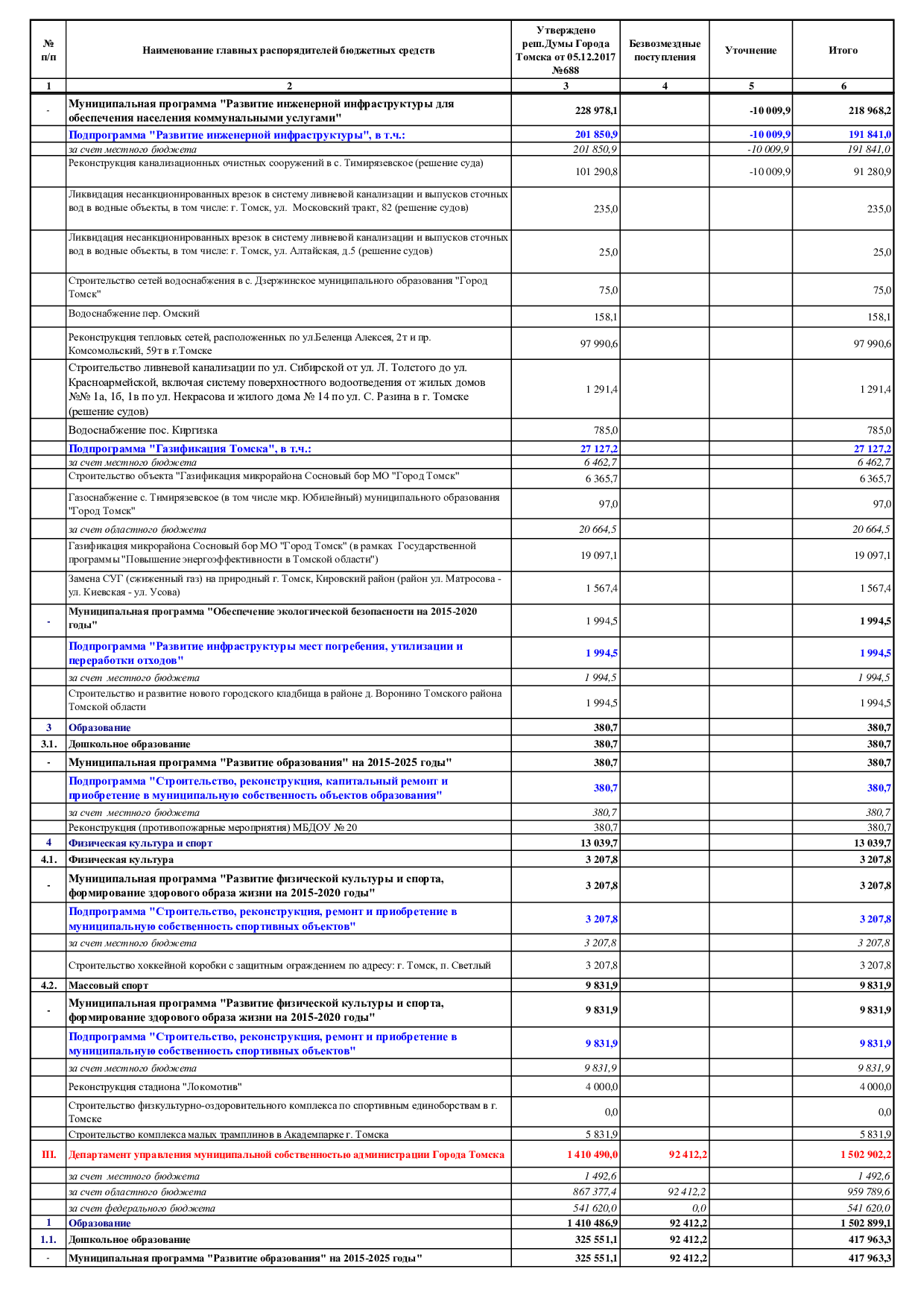 | № п/п | Наименование главных распорядителей бюджетных средств | Утверждено реш.Думы Города Томска от 05.12.2017 №688 | Безвозмездные поступления | Уточнение | Итого |
|---|---|---|---|---|---|
| 1 | 2 | 3 | 4 | 5 | 6 |
| - | Муниципальная программа "Развитие инженерной инфраструктуры для обеспечения населения коммунальными услугами" | 228 978,1 | | -10 009,9 | 218 968,2 |
| | Подпрограмма "Развитие инженерной инфраструктуры", в т.ч.: | 201 850,9 | | -10 009,9 | 191 841,0 |
| | за счет местного бюджета | 201 850,9 | | -10 009,9 | 191 841,0 |
| | Реконструкция канализационных очистных сооружений в с. Тимирязевское (решение суда) | 101 290,8 | | -10 009,9 | 91 280,9 |
| | Ликвидация несанкционированных врезок в систему ливневой канализации и выпусков сточных вод в водные объекты, в том числе: г. Томск, ул. Московский тракт, 82 (решение судов) | 235,0 | | | 235,0 |
| | Ликвидация несанкционированных врезок в систему ливневой канализации и выпусков сточных вод в водные объекты, в том числе: г. Томск, ул. Алтайская, д.5 (решение судов) | 25,0 | | | 25,0 |
| | Строительство сетей водоснабжения в с. Дзержинское муниципального образования "Город Томск" | 75,0 | | | 75,0 |
| | Водоснабжение пер. Омский | 158,1 | | | 158,1 |
| | Реконструкция тепловых сетей, расположенных по ул.Беленца Алексея, 2т и пр. Комсомольский, 59т в г.Томске | 97 990,6 | | | 97 990,6 |
| | Строительство ливневой канализации по ул. Сибирской от ул. Л. Толстого до ул. Красноармейской, включая систему поверхностного водоотведения от жилых домов №№ 1а, 1б, 1в по ул. Некрасова и жилого дома № 14 по ул. С. Разина в г. Томске (решение судов) | 1 291,4 | | | 1 291,4 |
| | Водоснабжение пос. Киргизка | 785,0 | | | 785,0 |
| | Подпрограмма "Газификация Томска", в т.ч.: | 27 127,2 | | | 27 127,2 |
| | за счет местного бюджета | 6 462,7 | | | 6 462,7 |
| | Строительство объекта "Газификация микрорайона Сосновый бор МО "Город Томск" | 6 365,7 | | | 6 365,7 |
| | Газоснабжение с. Тимирязевское (в том числе мкр. Юбилейный) муниципального образования "Город Томск" | 97,0 | | | 97,0 |
| | за счет областного бюджета | 20 664,5 | | | 20 664,5 |
| | Газификация микрорайона Сосновый бор МО "Город Томск" (в рамках Государственной программы "Повышение энергоэффективности в Томской области") | 19 097,1 | | | 19 097,1 |
| | Замена СУГ (сжиженный газ) на природный г. Томск, Кировский район (район ул. Матросова - ул. Киевская - ул. Усова) | 1 567,4 | | | 1 567,4 |
| - | Муниципальная программа "Обеспечение экологической безопасности на 2015-2020 годы" | 1 994,5 | | | 1 994,5 |
| | Подпрограмма "Развитие инфраструктуры мест погребения, утилизации и переработки отходов" | 1 994,5 | | | 1 994,5 |
| | за счет местного бюджета | 1 994,5 | | | 1 994,5 |
| | Строительство и развитие нового городского кладбища в районе д. Воронино Томского района Томской области | 1 994,5 | | | 1 994,5 |
| 3 | Образование | 380,7 | | | 380,7 |
| 3.1. | Дошкольное образование | 380,7 | | | 380,7 |
| - | Муниципальная программа "Развитие образования" на 2015-2025 годы" | 380,7 | | | 380,7 |
| | Подпрограмма "Строительство, реконструкция, капитальный ремонт и приобретение в муниципальную собственность объектов образования" | 380,7 | | | 380,7 |
| | за счет местного бюджета | 380,7 | | | 380,7 |
| | Реконструкция (противопожарные мероприятия) МБДОУ № 20 | 380,7 | | | 380,7 |
| 4 | Физическая культура и спорт | 13 039,7 | | | 13 039,7 |
| 4.1. | Физическая культура | 3 207,8 | | | 3 207,8 |
| - | Муниципальная программа "Развитие физической культуры и спорта, формирование здорового образа жизни на 2015-2020 годы" | 3 207,8 | | | 3 207,8 |
| | Подпрограмма "Строительство, реконструкция, ремонт и приобретение в муниципальную собственность спортивных объектов" | 3 207,8 | | | 3 207,8 |
| | за счет местного бюджета | 3 207,8 | | | 3 207,8 |
| | Строительство хоккейной коробки с защитным ограждением по адресу: г. Томск, п. Светлый | 3 207,8 | | | 3 207,8 |
| 4.2. | Массовый спорт | 9 831,9 | | | 9 831,9 |
| - | Муниципальная программа "Развитие физической культуры и спорта, формирование здорового образа жизни на 2015-2020 годы" | 9 831,9 | | | 9 831,9 |
| | Подпрограмма "Строительство, реконструкция, ремонт и приобретение в муниципальную собственность спортивных объектов" | 9 831,9 | | | 9 831,9 |
| | за счет местного бюджета | 9 831,9 | | | 9 831,9 |
| | Реконструкция стадиона "Локомотив" | 4 000,0 | | | 4 000,0 |
| | Строительство физкультурно-оздоровительного комплекса по спортивным единоборствам в г. Томске | 0,0 | | | 0,0 |
| | Строительство комплекса малых трамплинов в Академпарке г. Томска | 5 831,9 | | | 5 831,9 |
| III. | Департамент управления муниципальной собственностью администрации Города Томска | 1 410 490,0 | 92 412,2 | | 1 502 902,2 |
| | за счет местного бюджета | 1 492,6 | | | 1 492,6 |
| | за счет областного бюджета | 867 377,4 | 92 412,2 | | 959 789,6 |
| | за счет федерального бюджета | 541 620,0 | 0,0 | | 541 620,0 |
| 1 | Образование | 1 410 486,9 | 92 412,2 | | 1 502 899,1 |
| 1.1. | Дошкольное образование | 325 551,1 | 92 412,2 | | 417 963,3 |
| - | Муниципальная программа "Развитие образования" на 2015-2025 годы" | 325 551,1 | 92 412,2 | | 417 963,3 |